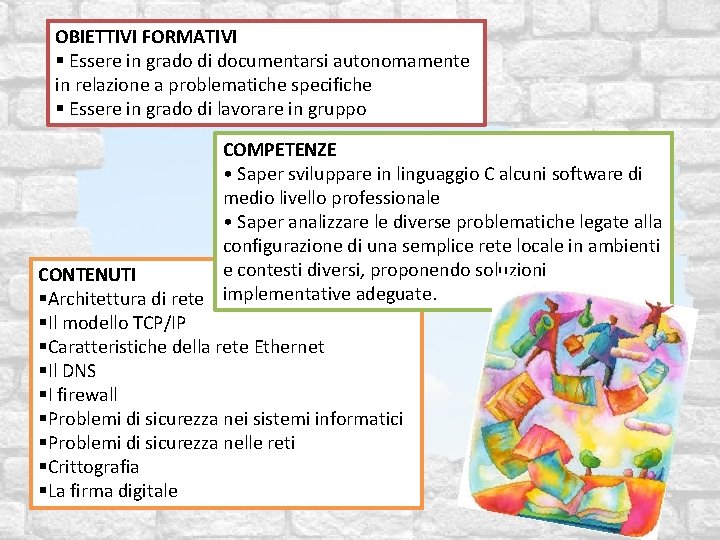 OBIETTIVI FORMATIVI
▪ Essere in grado di documentarsi autonomamente in relazione a problematiche specifiche
▪ Essere in grado di lavorare in gruppo

COMPETENZE
• Saper sviluppare in linguaggio C alcuni software di medio livello professionale
• Saper analizzare le diverse problematiche legate alla configurazione di una semplice rete locale in ambienti e contesti diversi, proponendo soluzioni implementative adeguate.

CONTENUTI
▪Architettura di rete
▪Il modello TCP/IP
▪Caratteristiche della rete Ethernet
▪Il DNS
▪I firewall
▪Problemi di sicurezza nei sistemi informatici
▪Problemi di sicurezza nelle reti
▪Crittografia
▪La firma digitale